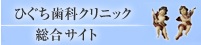 ひぐち歯科クリニック
総合サイト